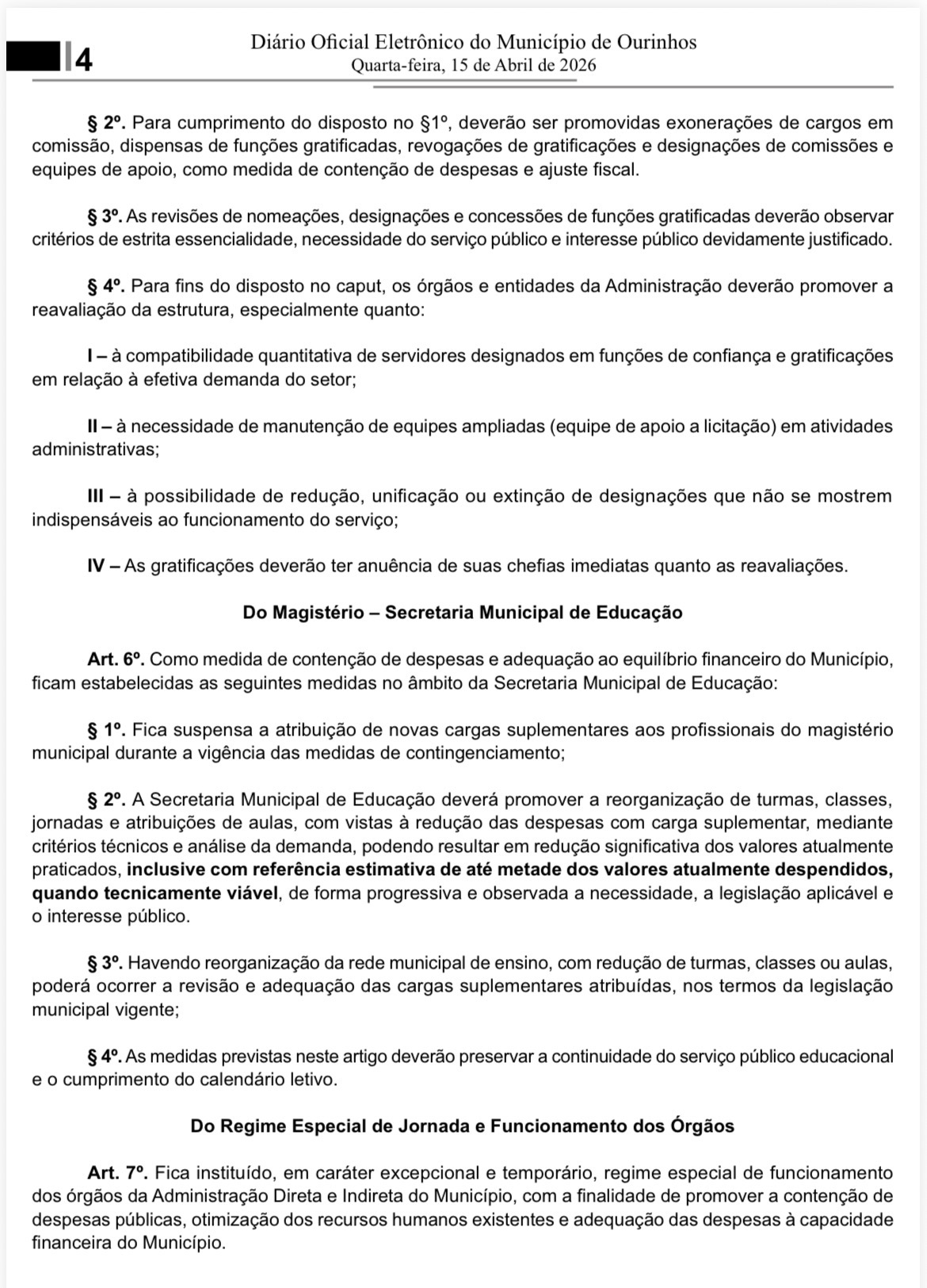 4

Diário Oficial Eletrônico do Município de Ourinhos
Quarta-feira, 15 de Abril de 2026

§ 2º. Para cumprimento do disposto no §1º, deverão ser promovidas exonerações de cargos em comissão, dispensas de funções gratificadas, revogações de gratificações e designações de comissões e equipes de apoio, como medida de contenção de despesas e ajuste fiscal.

§ 3º. As revisões de nomeações, designações e concessões de funções gratificadas deverão observar critérios de estrita essencialidade, necessidade do serviço público e interesse público devidamente justificado.

§ 4º. Para fins do disposto no caput, os órgãos e entidades da Administração deverão promover a reavaliação da estrutura, especialmente quanto:

I – à compatibilidade quantitativa de servidores designados em funções de confiança e gratificações em relação à efetiva demanda do setor;

II – à necessidade de manutenção de equipes ampliadas (equipe de apoio a licitação) em atividades administrativas;

III – à possibilidade de redução, unificação ou extinção de designações que não se mostrem indispensáveis ao funcionamento do serviço;

IV – As gratificações deverão ter anuência de suas chefias imediatas quanto as reavaliações.

Do Magistério – Secretaria Municipal de Educação

Art. 6º. Como medida de contenção de despesas e adequação ao equilíbrio financeiro do Município, ficam estabelecidas as seguintes medidas no âmbito da Secretaria Municipal de Educação:

§ 1º. Fica suspensa a atribuição de novas cargas suplementares aos profissionais do magistério municipal durante a vigência das medidas de contingenciamento;

§ 2º. A Secretaria Municipal de Educação deverá promover a reorganização de turmas, classes, jornadas e atribuições de aulas, com vistas à redução das despesas com carga suplementar, mediante critérios técnicos e análise da demanda, podendo resultar em redução significativa dos valores atualmente praticados, inclusive com referência estimativa de até metade dos valores atualmente despendidos, quando tecnicamente viável, de forma progressiva e observada a necessidade, a legislação aplicável e o interesse público.

§ 3º. Havendo reorganização da rede municipal de ensino, com redução de turmas, classes ou aulas, poderá ocorrer a revisão e adequação das cargas suplementares atribuídas, nos termos da legislação municipal vigente;

§ 4º. As medidas previstas neste artigo deverão preservar a continuidade do serviço público educacional e o cumprimento do calendário letivo.

Do Regime Especial de Jornada e Funcionamento dos Órgãos

Art. 7º. Fica instituído, em caráter excepcional e temporário, regime especial de funcionamento dos órgãos da Administração Direta e Indireta do Município, com a finalidade de promover a contenção de despesas públicas, otimização dos recursos humanos existentes e adequação das despesas à capacidade financeira do Município.